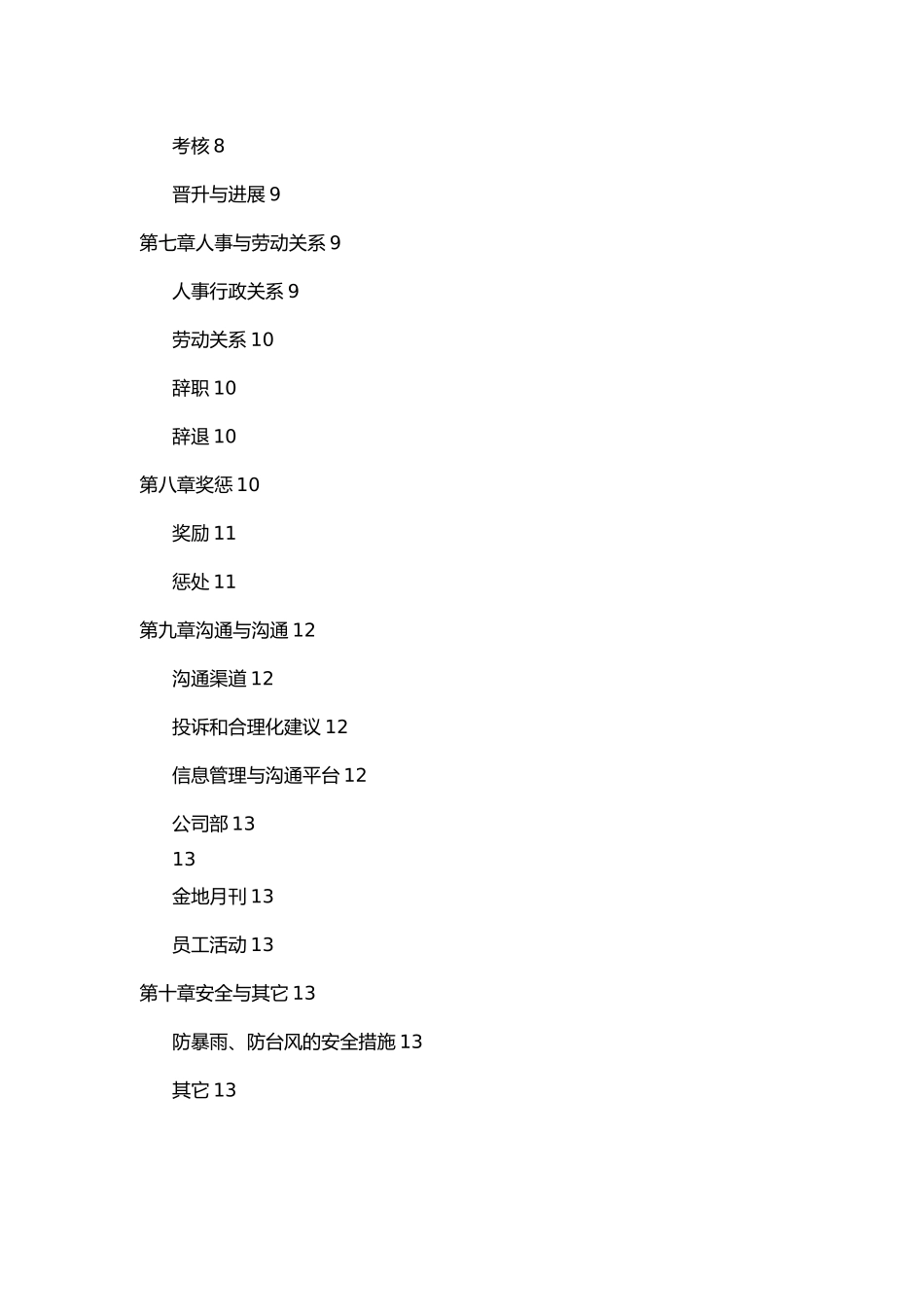 考核 8

晋升与进展 9

第七章人事与劳动关系 9

人事行政关系 9

劳动关系 10

辞职 10

辞退 10

第八章奖惩 10

奖励 11

惩处 11

第九章沟通与沟通 12

沟通渠道 12

投诉和合理化建议 12

信息管理与沟通平台 12

公司部 13

13

金地月刊 13

员工活动 13

第十章安全与其它 13

防暴雨、防台风的安全措施 13

其它 13